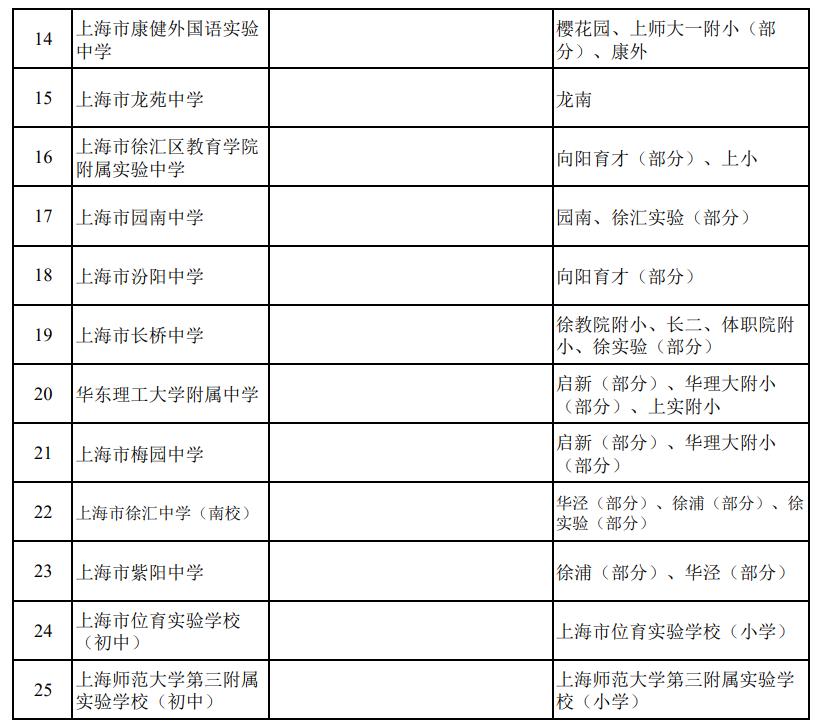 | 14 | 上海市康健外国语实验中学 |  | 樱花园、上师大一附小（部分）、康外 |
|---|---|---|---|
| 15 | 上海市龙苑中学 |  | 龙南 |
| 16 | 上海市徐汇区教育学院附属实验中学 |  | 向阳育才（部分）、上小 |
| 17 | 上海市园南中学 |  | 园南、徐汇实验（部分） |
| 18 | 上海市汾阳中学 |  | 向阳育才（部分） |
| 19 | 上海市长桥中学 |  | 徐教院附小、长二、体职院附小、徐实验（部分） |
| 20 | 华东理工大学附属中学 |  | 启新（部分）、华理大附小（部分）、上实附小 |
| 21 | 上海市梅园中学 |  | 启新（部分）、华理大附小（部分） |
| 22 | 上海市徐汇中学（南校） |  | 华泾（部分）、徐浦（部分）、徐实验（部分） |
| 23 | 上海市紫阳中学 |  | 徐浦（部分）、华泾（部分） |
| 24 | 上海市位育实验学校（初中） |  | 上海市位育实验学校（小学） |
| 25 | 上海师范大学第三附属实验学校（初中） |  | 上海师范大学第三附属实验学校（小学） |